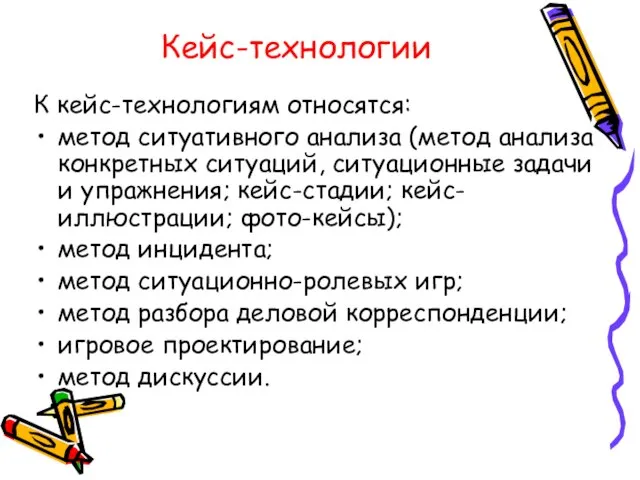 Кейс-технологии

К кейс-технологиям относятся:

• метод ситуативного анализа (метод анализа конкретных ситуаций, ситуационные задачи и упражнения; кейс-стадии; кейс-иллюстрации; фото-кейсы);
• метод инцидента;
• метод ситуационно-ролевых игр;
• метод разбора деловой корреспонденции;
• игровое проектирование;
• метод дискуссии.